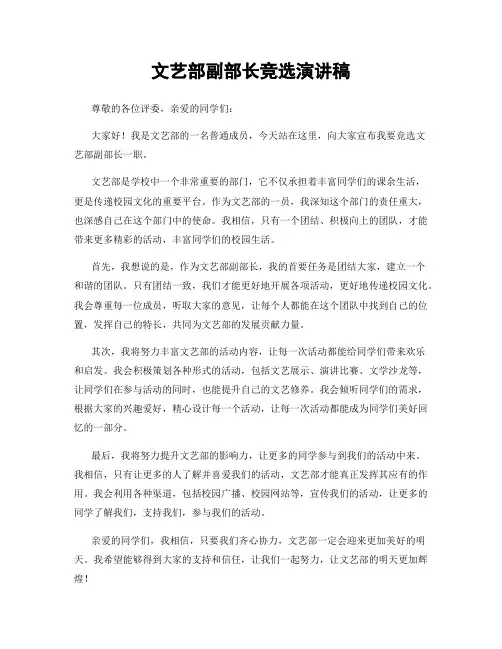 文艺部副部长竞选演讲稿

尊敬的各位评委，亲爱的同学们：

大家好！我是文艺部的一名普通成员，今天站在这里，向大家宣布我要竞选文艺部副部长一职。

文艺部是学校中一个非常重要的部门，它不仅承担着丰富同学们的课余生活，更是传递校园文化的重要平台。作为文艺部的一员，我深知这个部门的责任重大，也深感自己在这个部门中的使命。我相信，只有一个团结、积极向上的团队，才能带来更多精彩的活动，丰富同学们的校园生活。

首先，我想说的是，作为文艺部副部长，我的首要任务是团结大家，建立一个和谐的团队。只有团结一致，我们才能更好地开展各项活动，更好地传递校园文化。我会尊重每一位成员，听取大家的意见，让每个人都能在这个团队中找到自己的位置，发挥自己的特长，共同为文艺部的发展贡献力量。

其次，我将努力丰富文艺部的活动内容，让每一次活动都能给同学们带来欢乐和启发。我会积极策划各种形式的活动，包括文艺展示、演讲比赛、文学沙龙等，让同学们在参与活动的同时，也能提升自己的文艺修养。我会倾听同学们的需求，根据大家的兴趣爱好，精心设计每一个活动，让每一次活动都能成为同学们美好回忆的一部分。

最后，我将努力提升文艺部的影响力，让更多的同学参与到我们的活动中来。我相信，只有让更多的人了解并喜爱我们的活动，文艺部才能真正发挥其应有的作用。我会利用各种渠道，包括校园广播、校园网站等，宣传我们的活动，让更多的同学了解我们，支持我们，参与我们的活动。

亲爱的同学们，我相信，只要我们齐心协力，文艺部一定会迎来更加美好的明天。我希望能够得到大家的支持和信任，让我们一起努力，让文艺部的明天更加辉煌！